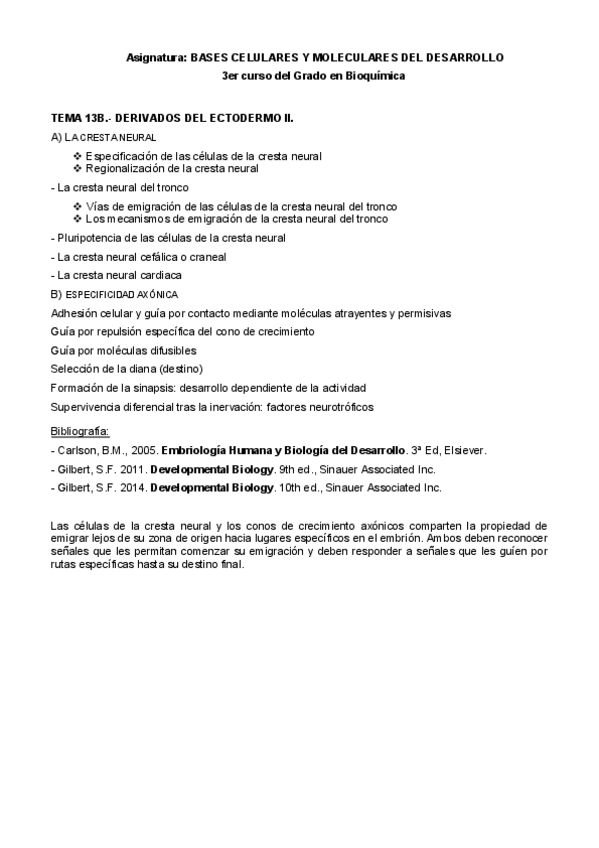 Asignatura: BASES CELULARES Y MOLECULARES DEL DESARROLLO
3er curso del Grado en Bioquímica

TEMA 13B.- DERIVADOS DEL ECTODERMO II.

A) LA CRESTA NEURAL

❖ Especificación de las células de la cresta neural
❖ Regionalización de la cresta neural

- La cresta neural del tronco

❖ Vías de emigración de las células de la cresta neural del tronco
❖ Los mecanismos de emigración de la cresta neural del tronco

- Pluripotencia de las células de la cresta neural

- La cresta neural cefálica o craneal

- La cresta neural cardiaca

B) ESPECIFICIDAD AXÓNICA

Adhesión celular y guía por contacto mediante moléculas atrayentes y permisivas

Guía por repulsión específica del cono de crecimiento

Guía por moléculas difusibles

Selección de la diana (destino)

Formación de la sinapsis: desarrollo dependiente de la actividad

Supervivencia diferencial tras la inervación: factores neurotróficos

Bibliografía:

- Carlson, B.M., 2005. Embriología Humana y Biología del Desarrollo. 3ª Ed, Elsiever.

- Gilbert, S.F. 2011. Developmental Biology. 9th ed., Sinauer Associated Inc.

- Gilbert, S.F. 2014. Developmental Biology. 10th ed., Sinauer Associated Inc.

Las células de la cresta neural y los conos de crecimiento axónicos comparten la propiedad de emigrar lejos de su zona de origen hacia lugares específicos en el embrión. Ambos deben reconocer señales que les permitan comenzar su emigración y deben responder a señales que les guíen por rutas específicas hasta su destino final.